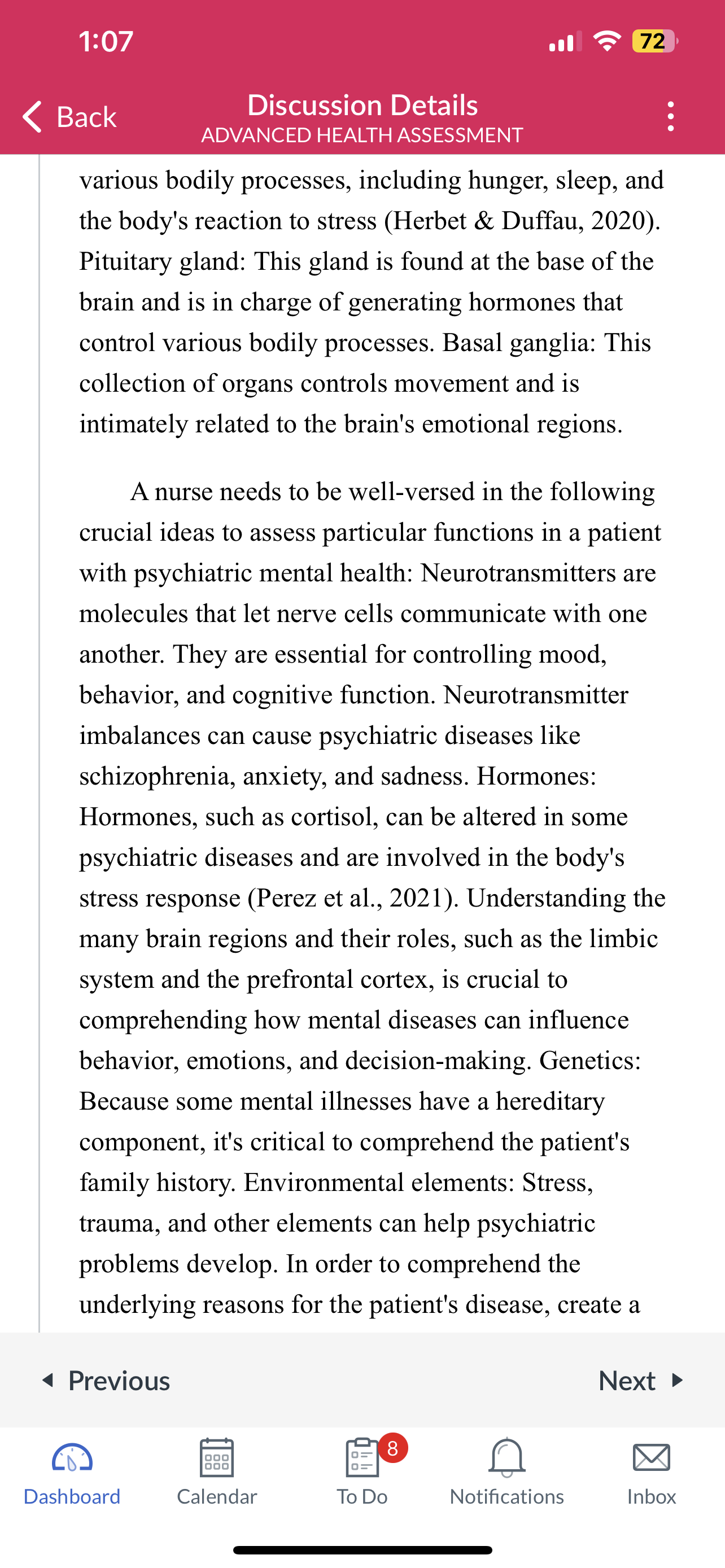 1:07

72

Back

Discussion Details
ADVANCED HEALTH ASSESSMENT

various bodily processes, including hunger, sleep, and the body's reaction to stress (Herbet & Duffau, 2020). Pituitary gland: This gland is found at the base of the brain and is in charge of generating hormones that control various bodily processes. Basal ganglia: This collection of organs controls movement and is intimately related to the brain's emotional regions.

A nurse needs to be well-versed in the following crucial ideas to assess particular functions in a patient with psychiatric mental health: Neurotransmitters are molecules that let nerve cells communicate with one another. They are essential for controlling mood, behavior, and cognitive function. Neurotransmitter imbalances can cause psychiatric diseases like schizophrenia, anxiety, and sadness. Hormones: Hormones, such as cortisol, can be altered in some psychiatric diseases and are involved in the body's stress response (Perez et al., 2021). Understanding the many brain regions and their roles, such as the limbic system and the prefrontal cortex, is crucial to comprehending how mental diseases can influence behavior, emotions, and decision-making. Genetics: Because some mental illnesses have a hereditary component, it's critical to comprehend the patient's family history. Environmental elements: Stress, trauma, and other elements can help psychiatric problems develop. In order to comprehend the underlying reasons for the patient's disease, create a

Previous

Next

Dashboard

Calendar

8

To Do

Notifications

Inbox